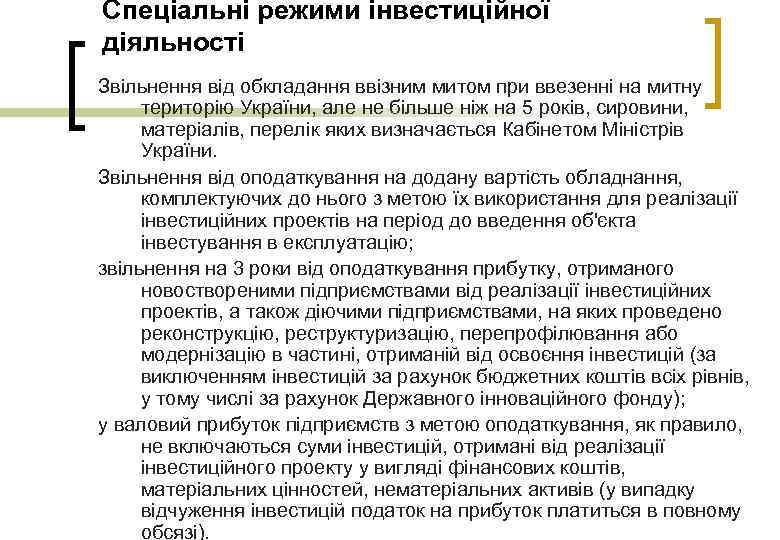 Спеціальні режими інвестиційної діяльності

Звільнення від обкладання ввізним митом при ввезенні на митну територію України, але не більше ніж на 5 років, сировини, матеріалів, перелік яких визначається Кабінетом Міністрів України.

Звільнення від оподаткування на додану вартість обладнання, комплектуючих до нього з метою їх використання для реалізації інвестиційних проектів на період до введення об'єкта інвестування в експлуатацію;

звільнення на 3 роки від оподаткування прибутку, отриманого новоствореними підприємствами від реалізації інвестиційних проектів, а також діючими підприємствами, на яких проведено реконструкцію, реструктуризацію, перепрофілювання або модернізацію в частині, отриманій від освоєння інвестицій (за виключенням інвестицій за рахунок бюджетних коштів всіх рівнів, у тому числі за рахунок Державного інноваційного фонду);

у валовий прибуток підприємств з метою оподаткування, як правило, не включаються суми інвестицій, отримані від реалізації інвестиційного проекту у вигляді фінансових коштів, матеріальних цінностей, нематеріальних активів (у випадку відчуження інвестицій податок на прибуток платиться в повному обсязі).